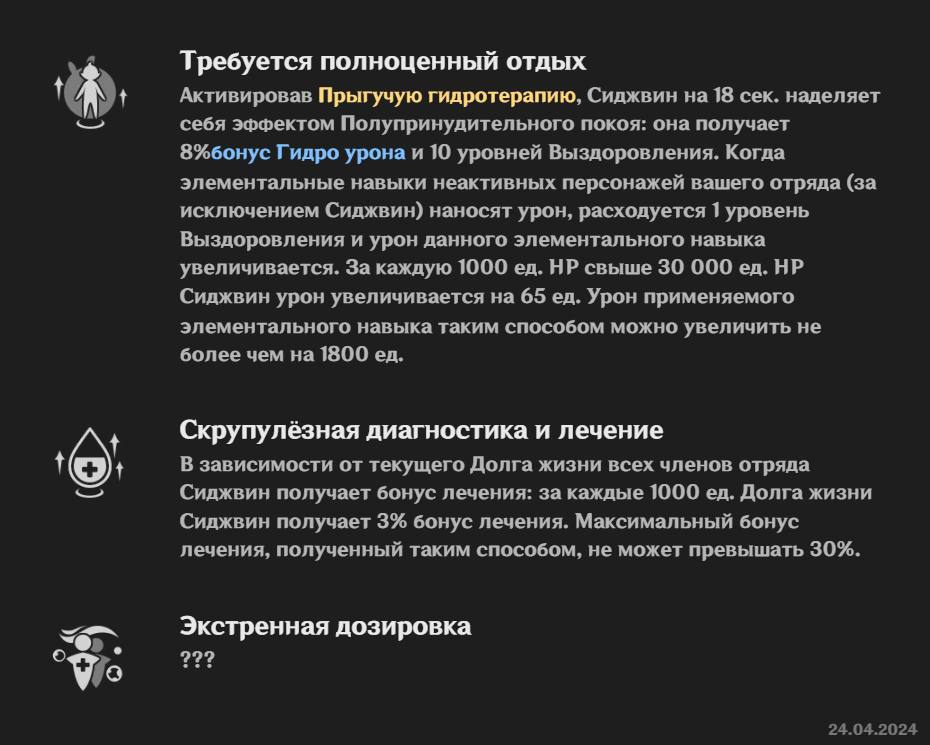 Требуется полноценный отдых

Активировав Прыгучую гидротерапию, Сиджвин на 18 сек. наделяет себя эффектом Полупринудительного покоя: она получает 8%бонус Гидро урона и 10 уровней Выздоровления. Когда элементальные навыки неактивных персонажей вашего отряда (за исключением Сиджвин) наносят урон, расходуется 1 уровень Выздоровления и урон данного элементального навыка увеличивается. За каждую 1000 ед. HP свыше 30 000 ед. HP Сиджвин урон увеличивается на 65 ед. Урон применяемого элементального навыка таким способом можно увеличить не более чем на 1800 ед.

Скрупулёзная диагностика и лечение

В зависимости от текущего Долга жизни всех членов отряда Сиджвин получает бонус лечения: за каждые 1000 ед. Долга жизни Сиджвин получает 3% бонус лечения. Максимальный бонус лечения, полученный таким способом, не может превышать 30%.

Экстренная дозировка

???

24.04.2024